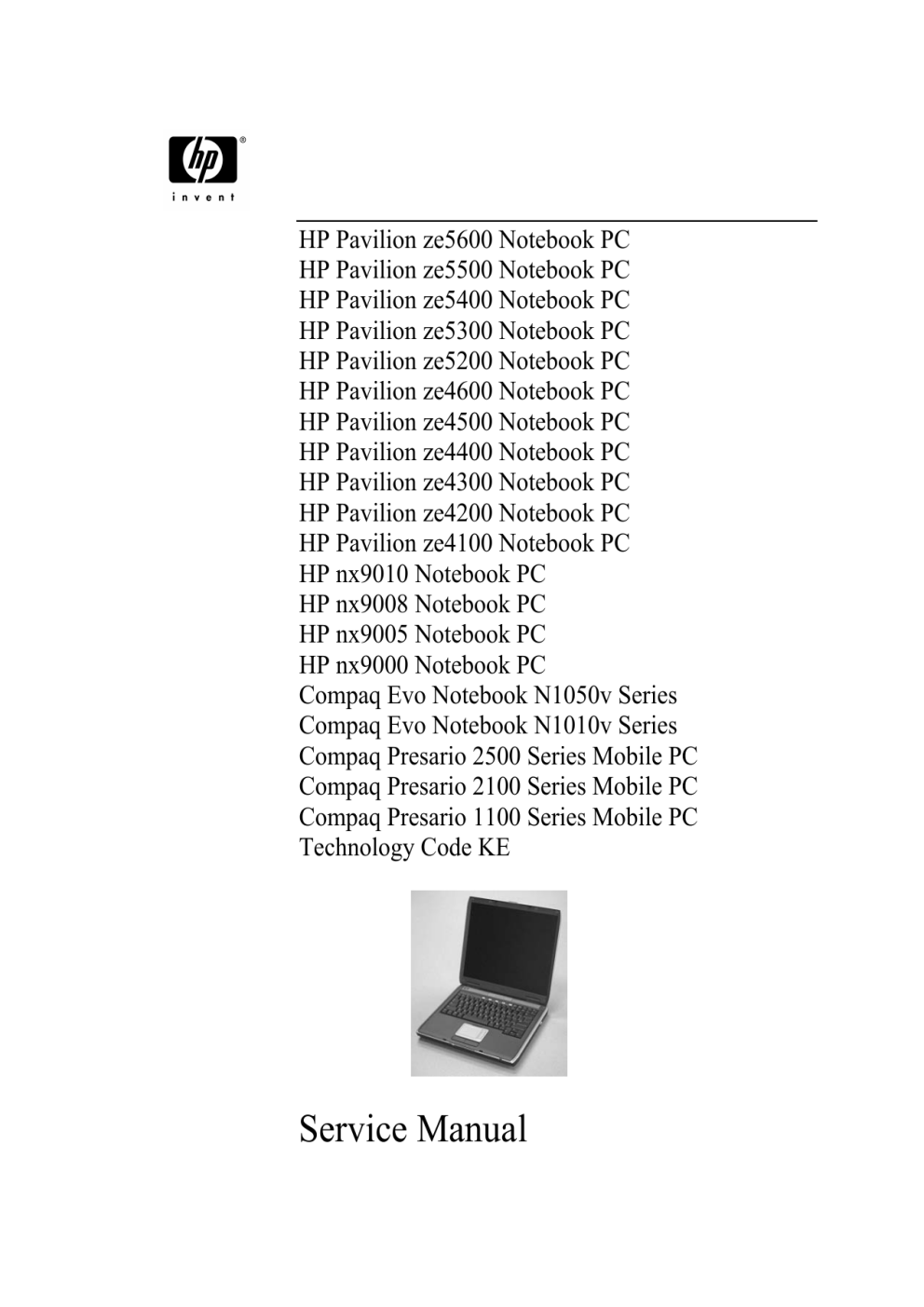 hp®
invent

HP Pavilion ze5600 Notebook PC
HP Pavilion ze5500 Notebook PC
HP Pavilion ze5400 Notebook PC
HP Pavilion ze5300 Notebook PC
HP Pavilion ze5200 Notebook PC
HP Pavilion ze4600 Notebook PC
HP Pavilion ze4500 Notebook PC
HP Pavilion ze4400 Notebook PC
HP Pavilion ze4300 Notebook PC
HP Pavilion ze4200 Notebook PC
HP Pavilion ze4100 Notebook PC
HP nx9010 Notebook PC
HP nx9008 Notebook PC
HP nx9005 Notebook PC
HP nx9000 Notebook PC
Compaq Evo Notebook N1050v Series
Compaq Evo Notebook N1010v Series
Compaq Presario 2500 Series Mobile PC
Compaq Presario 2100 Series Mobile PC
Compaq Presario 1100 Series Mobile PC
Technology Code KE

Service Manual